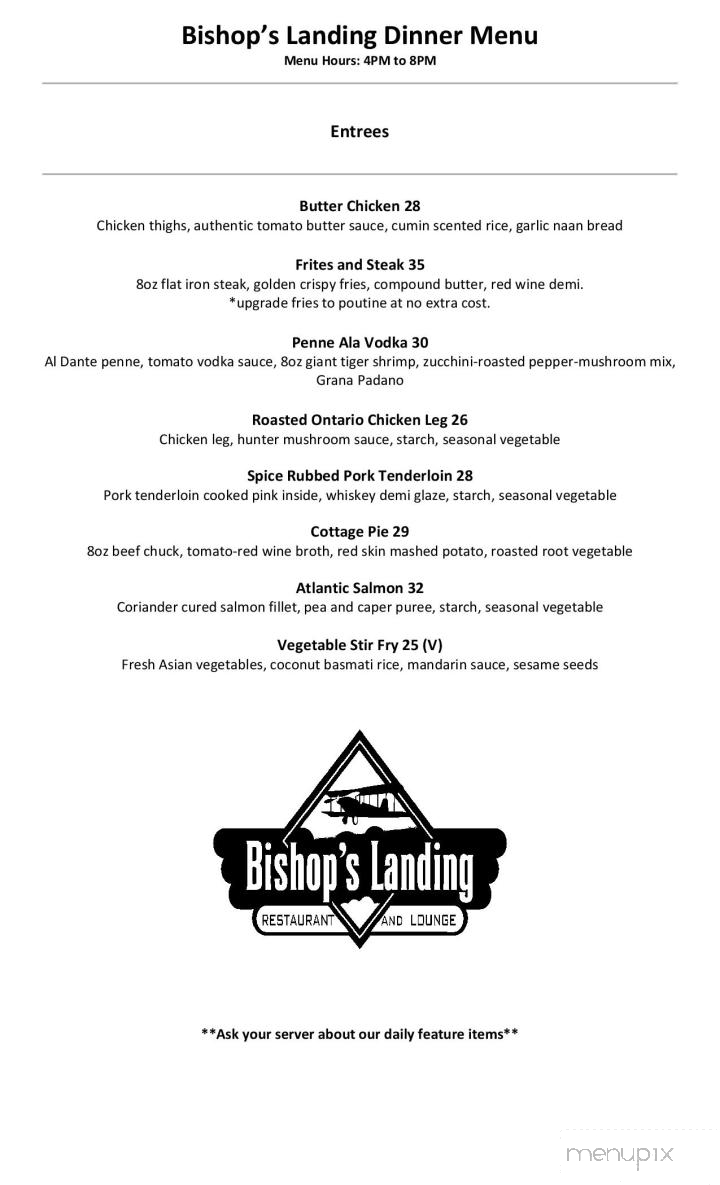 Bishop's Landing Dinner Menu
Menu Hours: 4PM to 8PM

Entrees

Butter Chicken 28
Chicken thighs, authentic tomato butter sauce, cumin scented rice, garlic naan bread

Frites and Steak 35
8oz flat iron steak, golden crispy fries, compound butter, red wine demi.
*upgrade fries to poutine at no extra cost.

Penne Ala Vodka 30
Al Dante penne, tomato vodka sauce, 8oz giant tiger shrimp, zucchini-roasted pepper-mushroom mix, Grana Padano

Roasted Ontario Chicken Leg 26
Chicken leg, hunter mushroom sauce, starch, seasonal vegetable

Spice Rubbed Pork Tenderloin 28
Pork tenderloin cooked pink inside, whiskey demi glaze, starch, seasonal vegetable

Cottage Pie 29
8oz beef chuck, tomato-red wine broth, red skin mashed potato, roasted root vegetable

Atlantic Salmon 32
Coriander cured salmon fillet, pea and caper puree, starch, seasonal vegetable

Vegetable Stir Fry 25 (V)
Fresh Asian vegetables, coconut basmati rice, mandarin sauce, sesame seeds

Bishop's Landing
RESTAURANT AND LOUNGE

**Ask your server about our daily feature items**

menupix